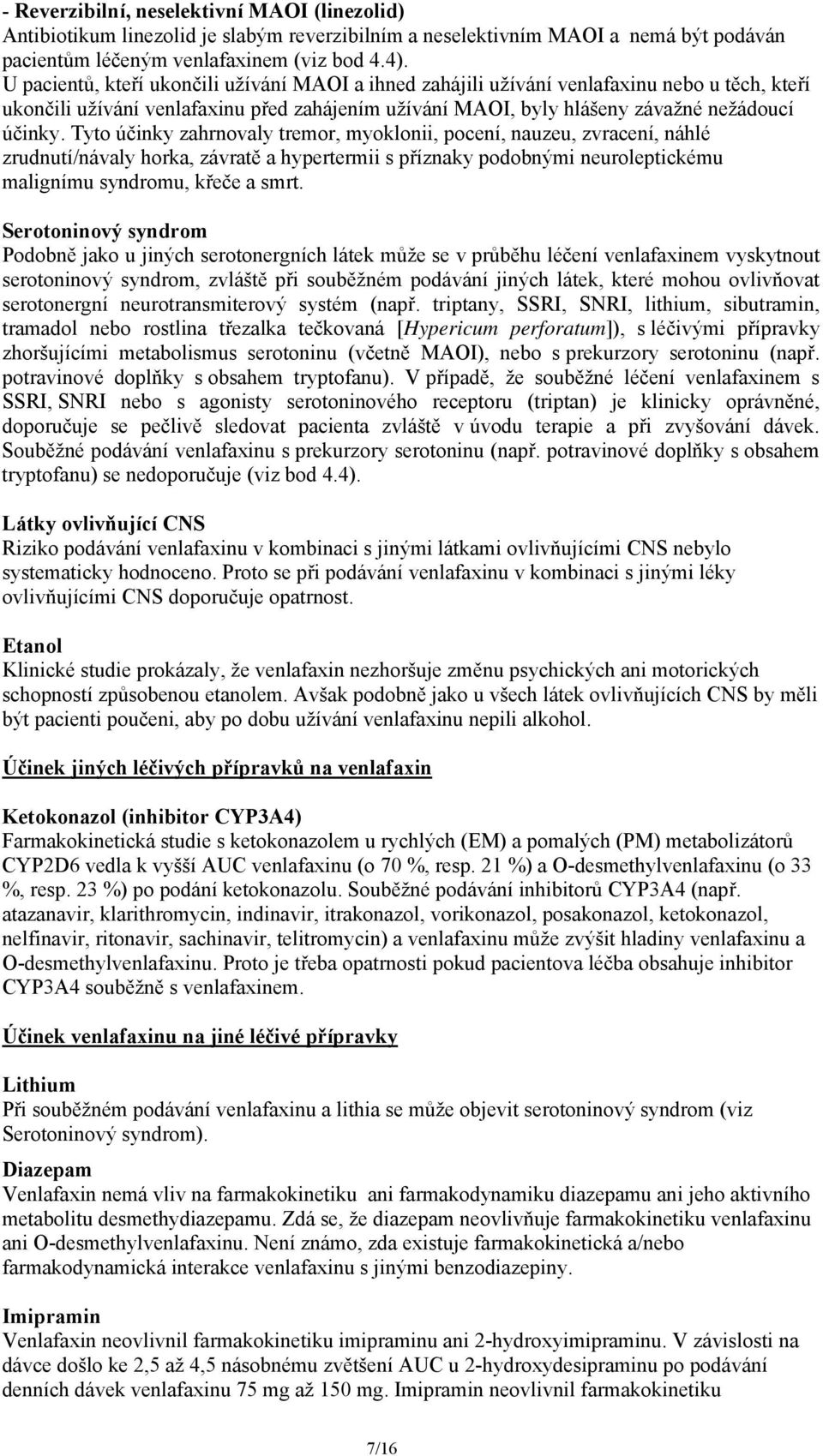 - Reverzibilní, neselektivní MAOI (linezolid)
Antibiotikum linezolid je slabým reverzibilním a neselektivním MAOI a nemá být podáván pacientům léčeným venlafaxinem (viz bod 4.4).
U pacientů, kteří ukončili užívání MAOI a ihned zahájili užívání venlafaxinu nebo u těch, kteří ukončili užívání venlafaxinu před zahájením užívání MAOI, byly hlášeny závažné nežádoucí účinky. Tyto účinky zahrnovaly tremor, myoklonii, pocení, nauzeu, zvracení, náhlé zrudnutí/návaly horka, závratě a hypertermii s příznaky podobnými neuroleptickému malignímu syndromu, křeče a smrt.

Serotoninový syndrom
Podobně jako u jiných serotonergních látek může se v průběhu léčení venlafaxinem vyskytnout serotoninový syndrom, zvláště při souběžném podávání jiných látek, které mohou ovlivňovat serotonergní neurotransmiterový systém (např. triptany, SSRI, SNRI, lithium, sibutramin, tramadol nebo rostlina třezalka tečkovaná [Hypericum perforatum]), s léčivými přípravky zhoršujícími metabolismus serotoninu (včetně MAOI), nebo s prekurzory serotoninu (např. potravinové doplňky s obsahem tryptofanu). V případě, že souběžné léčení venlafaxinem s SSRI, SNRI nebo s agonisty serotoninového receptoru (triptan) je klinicky oprávněné, doporučuje se pečlivě sledovat pacienta zvláště v úvodu terapie a při zvyšování dávek. Souběžné podávání venlafaxinu s prekurzory serotoninu (např. potravinové doplňky s obsahem tryptofanu) se nedoporučuje (viz bod 4.4).

Látky ovlivňující CNS
Riziko podávání venlafaxinu v kombinaci s jinými látkami ovlivňujícími CNS nebylo systematicky hodnoceno. Proto se při podávání venlafaxinu v kombinaci s jinými léky ovlivňujícími CNS doporučuje opatrnost.

Etanol
Klinické studie prokázaly, že venlafaxin nezhoršuje změnu psychických ani motorických schopností způsobenou etanolem. Avšak podobně jako u všech látek ovlivňujících CNS by měli být pacienti poučeni, aby po dobu užívání venlafaxinu nepili alkohol.

Účinek jiných léčivých přípravků na venlafaxin

Ketokonazol (inhibitor CYP3A4)
Farmakokinetická studie s ketokonazolem u rychlých (EM) a pomalých (PM) metabolizátorů CYP2D6 vedla k vyšší AUC venlafaxinu (o 70 %, resp. 21 %) a O-desmethylvenlafaxinu (o 33 %, resp. 23 %) po podání ketokonazolu. Souběžné podávání inhibitorů CYP3A4 (např. atazanavir, klarithromycin, indinavir, itrakonazol, vorikonazol, posakonazol, ketokonazol, nelfinavir, ritonavir, sachinavir, telitromycin) a venlafaxinu může zvýšit hladiny venlafaxinu a O-desmethylvenlafaxinu. Proto je třeba opatrnosti pokud pacientova léčba obsahuje inhibitor CYP3A4 souběžně s venlafaxinem.

Účinek venlafaxinu na jiné léčivé přípravky

Lithium
Při souběžném podávání venlafaxinu a lithia se může objevit serotoninový syndrom (viz Serotoninový syndrom).

Diazepam
Venlafaxin nemá vliv na farmakokinetiku ani farmakodynamiku diazepamu ani jeho aktivního metabolitu desmethydiazepamu. Zdá se, že diazepam neovlivňuje farmakokinetiku venlafaxinu ani O-desmethylvenlafaxinu. Není známo, zda existuje farmakokinetická a/nebo farmakodynamická interakce venlafaxinu s jinými benzodiazepiny.

Imipramin
Venlafaxin neovlivnil farmakokinetiku imipraminu ani 2-hydroxyimipraminu. V závislosti na dávce došlo ke 2,5 až 4,5 násobnému zvětšení AUC u 2-hydroxydesipraminu po podávání denních dávek venlafaxinu 75 mg až 150 mg. Imipramin neovlivnil farmakokinetiku

7/16